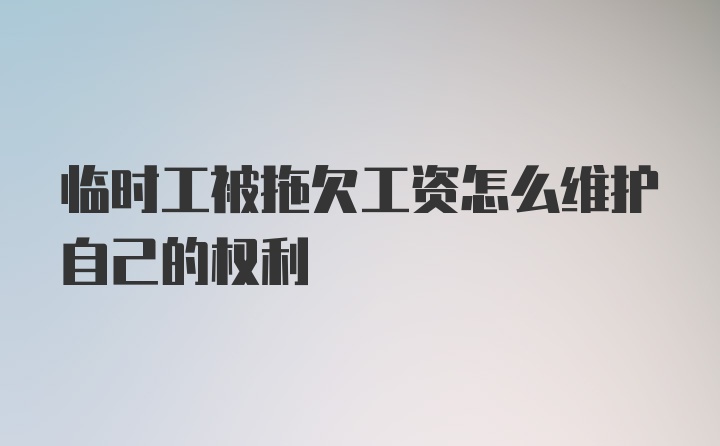 临时工被拖欠工资怎么维护自己的权利